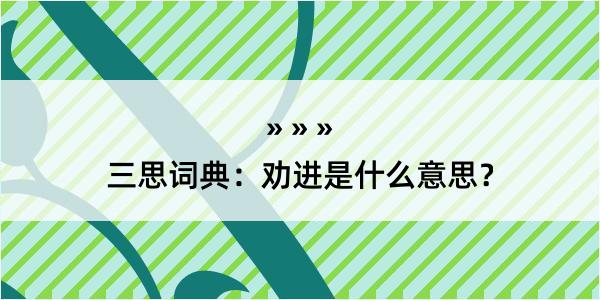 » » »

三思词典：劝进是什么意思？